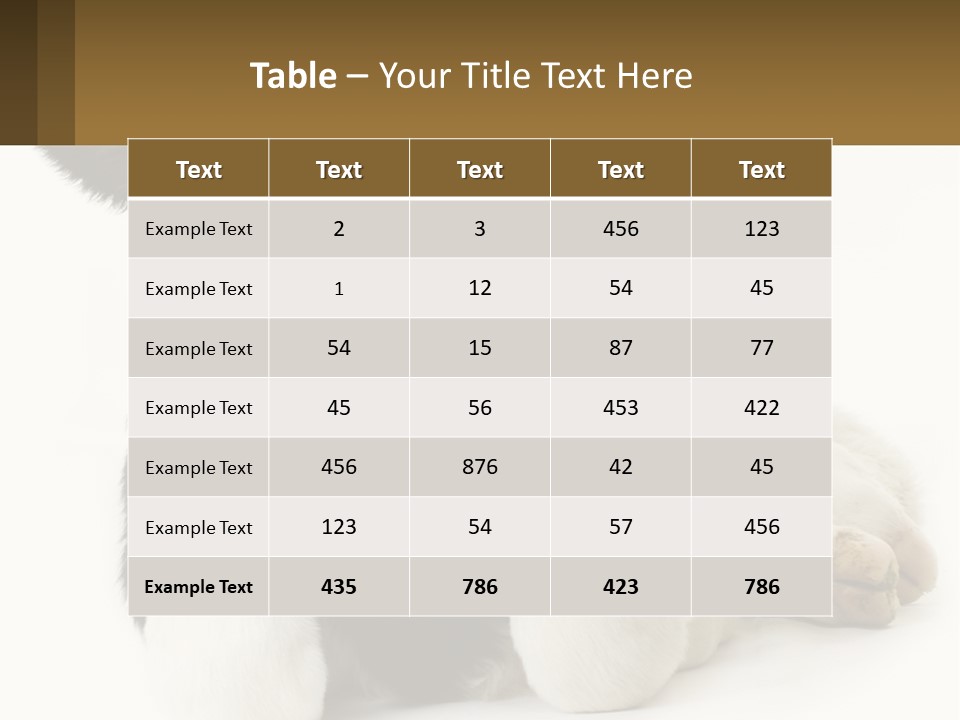 Table – Your Title Text Here

| Text | Text | Text | Text | Text |
|---|---|---|---|---|
| Example Text | 2 | 3 | 456 | 123 |
| Example Text | 1 | 12 | 54 | 45 |
| Example Text | 54 | 15 | 87 | 77 |
| Example Text | 45 | 56 | 453 | 422 |
| Example Text | 456 | 876 | 42 | 45 |
| Example Text | 123 | 54 | 57 | 456 |
| Example Text | 435 | 786 | 423 | 786 |